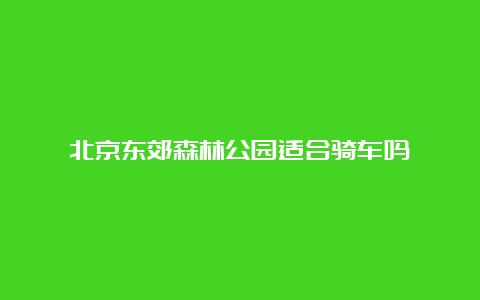 北京东郊森林公园适合骑车吗